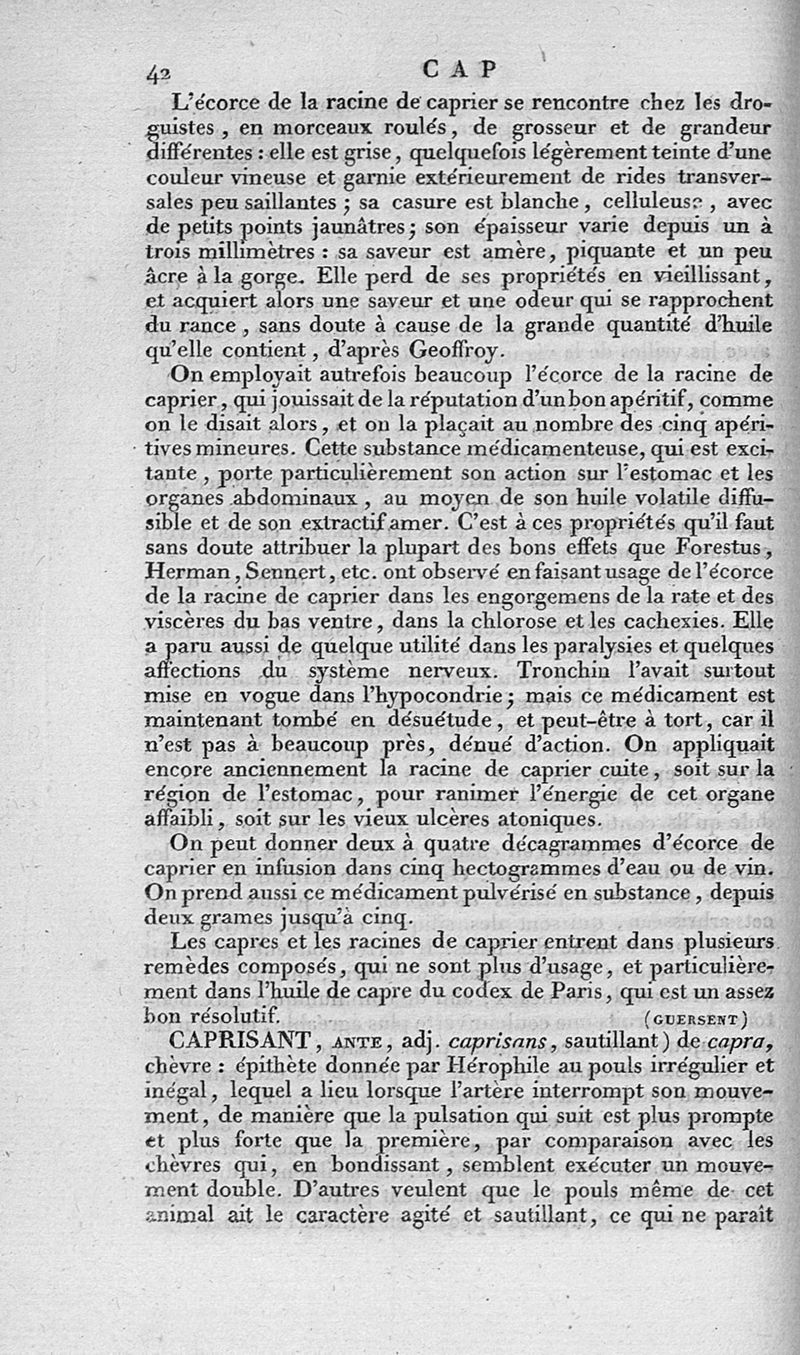 42 CAP

L'écorce de la racine de caprier se rencontre chez les droguistes, en morceaux roulés, de grosseur et de grandeur différentes : elle est grise, quelquefois légèrement teinte d'une couleur vineuse et garnie extérieurement de rides transversales peu saillantes ; sa casure est blanche, celluleuse, avec de petits points jaunâtres ; son épaisseur varie depuis un à trois millimètres : sa saveur est amère, piquante et un peu âcre à la gorge. Elle perd de ses propriétés en vieillissant, et acquiert alors une saveur et une odeur qui se rapprochent du rance, sans doute à cause de la grande quantité d'huile qu'elle contient, d'après Geoffroy.

On employait autrefois beaucoup l'écorce de la racine de caprier, qui jouissait de la réputation d'un bon apéritif, comme on le disait alors, et on la plaçait au nombre des cinq apéritives mineures. Cette substance médicamenteuse, qui est excitante, porte particulièrement son action sur l'estomac et les organes abdominaux, au moyen de son huile volatile diffusible et de son extractif amer. C'est à ces propriétés qu'il faut sans doute attribuer la plupart des bons effets que Forestus, Herman, Sennert, etc. ont observé en faisant usage de l'écorce de la racine de caprier dans les engorgemens de la rate et des viscères du bas ventre, dans la chlorose et les cachexies. Elle a paru aussi de quelque utilité dans les paralysies et quelques affections du système nerveux. Tronchin l'avait surtout mise en vogue dans l'hypocondrie ; mais ce médicament est maintenant tombé en désuétude, et peut-être à tort, car il n'est pas à beaucoup près, dénué d'action. On appliquait encore anciennement la racine de caprier cuite, soit sur la région de l'estomac, pour ranimer l'énergie de cet organe affaibli, soit sur les vieux ulcères atoniques.

On peut donner deux à quatre décagrammes d'écorce de caprier en infusion dans cinq hectogrammes d'eau ou de vin. On prend aussi ce médicament pulvérisé en substance, depuis deux grames jusqu'à cinq.

Les capres et les racines de caprier entrent dans plusieurs remèdes composés, qui ne sont plus d'usage, et particulièrement dans l'huile de capre du codex de Paris, qui est un assez bon résolutif. (GUERSENT)

CAPRISANT, ANTE, adj. caprisans, sautillant) de capra, chèvre : épithète donnée par Hérophile au pouls irrégulier et inégal, lequel a lieu lorsque l'artère interrompt son mouvement, de manière que la pulsation qui suit est plus prompte et plus forte que la première, par comparaison avec les chèvres qui, en bondissant, semblent exécuter un mouvement double. D'autres veulent que le pouls même de cet animal ait le caractère agité et sautillant, ce qui ne paraît